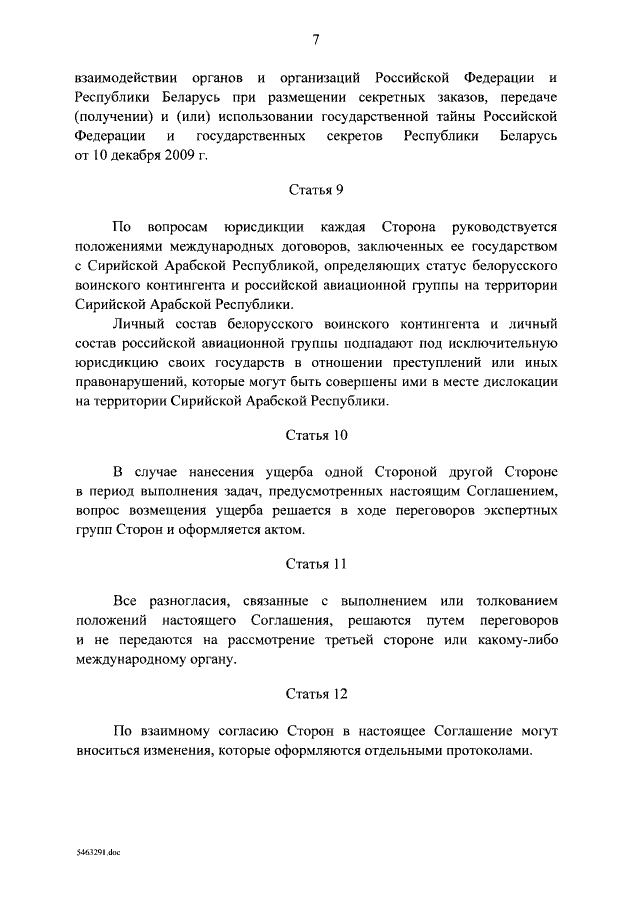 7

взаимодействии органов и организаций Российской Федерации и Республики Беларусь при размещении секретных заказов, передаче (получении) и (или) использовании государственной тайны Российской Федерации и государственных секретов Республики Беларусь от 10 декабря 2009 г.

Статья 9

По вопросам юрисдикции каждая Сторона руководствуется положениями международных договоров, заключенных ее государством с Сирийской Арабской Республикой, определяющих статус белорусского воинского контингента и российской авиационной группы на территории Сирийской Арабской Республики.

Личный состав белорусского воинского контингента и личный состав российской авиационной группы подпадают под исключительную юрисдикцию своих государств в отношении преступлений или иных правонарушений, которые могут быть совершены ими в месте дислокации на территории Сирийской Арабской Республики.

Статья 10

В случае нанесения ущерба одной Стороной другой Стороне в период выполнения задач, предусмотренных настоящим Соглашением, вопрос возмещения ущерба решается в ходе переговоров экспертных групп Сторон и оформляется актом.

Статья 11

Все разногласия, связанные с выполнением или толкованием положений настоящего Соглашения, решаются путем переговоров и не передаются на рассмотрение третьей стороне или какому-либо международному органу.

Статья 12

По взаимному согласию Сторон в настоящее Соглашение могут вноситься изменения, которые оформляются отдельными протоколами.

5463291.doc